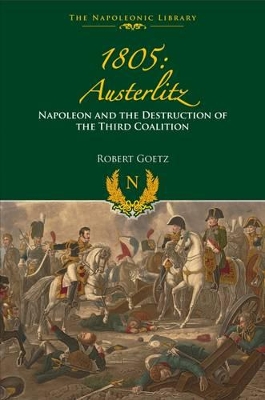 THE NAPOLEONIC LIBRARY

1805: Austerlitz

NAPOLEON AND THE DESTRUCTION OF THE THIRD COALITION

ROBERT GOETZ

N